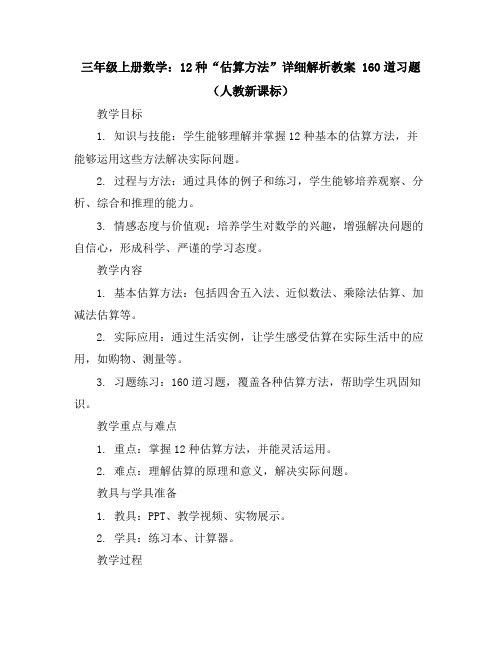 三年级上册数学：12种“估算方法”详细解析教案 160道习题（人教新课标）

教学目标

1. 知识与技能：学生能够理解并掌握12种基本的估算方法，并能够运用这些方法解决实际问题。

2. 过程与方法：通过具体的例子和练习，学生能够培养观察、分析、综合和推理的能力。

3. 情感态度与价值观：培养学生对数学的兴趣，增强解决问题的自信心，形成科学、严谨的学习态度。

教学内容

1. 基本估算方法：包括四舍五入法、近似数法、乘除法估算、加减法估算等。

2. 实际应用：通过生活实例，让学生感受估算在实际生活中的应用，如购物、测量等。

3. 习题练习：160道习题，覆盖各种估算方法，帮助学生巩固知识。

教学重点与难点

1. 重点：掌握12种估算方法，并能灵活运用。

2. 难点：理解估算的原理和意义，解决实际问题。

教具与学具准备

1. 教具：PPT、教学视频、实物展示。

2. 学具：练习本、计算器。

教学过程